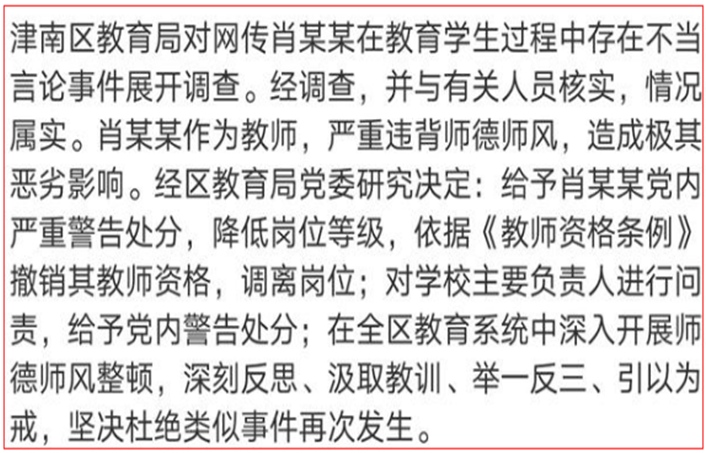 津南区教育局对网传肖某某在教育学生过程中存在不当言论事件展开调查。经调查，并与有关人员核实，情况属实。肖某某作为教师，严重违背师德师风，造成极其恶劣影响。经区教育局党委研究决定：给予肖某某党内严重警告处分，降低岗位等级，依据《教师资格条例》撤销其教师资格，调离岗位；对学校主要负责人进行问责，给予党内警告处分；在全区教育系统中深入开展师德师风整顿，深刻反思、汲取教训、举一反三、引以为戒，坚决杜绝类似事件再次发生。